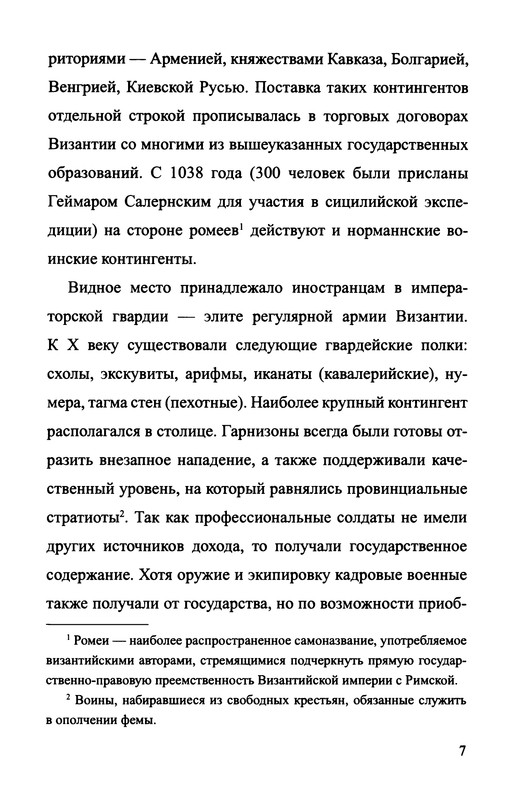 риториями — Арменией, княжествами Кавказа, Болгарией, Венгрией, Киевской Русью. Поставка таких контингентов отдельной строкой прописывалась в торговых договорах Византии со многими из вышеуказанных государственных образований. С 1038 года (300 человек были присланы Геймаром Салернским для участия в сицилийской экспедиции) на стороне ромеев$^1$ действуют и норманнские воинские контингенты.

Видное место принадлежало иностранцам в императорской гвардии — элите регулярной армии Византии. К X веку существовали следующие гвардейские полки: схолы, экскувиты, арифмы, иканаты (кавалерийские), нумера, тагма стен (пехотные). Наиболее крупный контингент располагался в столице. Гарнизоны всегда были готовы отразить внезапное нападение, а также поддерживали качественный уровень, на который равнялись провинциальные стратиоты$^2$. Так как профессиональные солдаты не имели других источников дохода, то получали государственное содержание. Хотя оружие и экипировку кадровые военные также получали от государства, но по возможности приоб-

$^1$ Ромеи — наиболее распространенное самоназвание, употребляемое византийскими авторами, стремящимися подчеркнуть прямую государственно-правовую преемственность Византийской империи с Римской.

$^2$ Воины, набиравшиеся из свободных крестьян, обязанные служить в ополчении фемы.

7